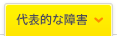 代表的な障害